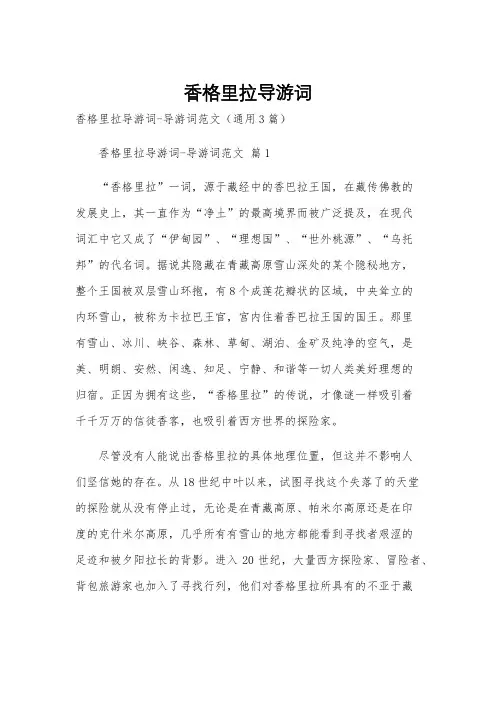 香格里拉导游词

香格里拉导游词-导游词范文（通用3篇）

香格里拉导游词-导游词范文 篇1

“香格里拉”一词，源于藏经中的香巴拉王国，在藏传佛教的发展史上，其一直作为“净土”的最高境界而被广泛提及，在现代词汇中它又成了“伊甸园”、“理想国”、“世外桃源”、“乌托邦”的代名词。据说其隐藏在青藏高原雪山深处的某个隐秘地方，整个王国被双层雪山环抱，有8个成莲花瓣状的区域，中央耸立的内环雪山，被称为卡拉巴王宫，宫内住着香巴拉王国的国王。那里有雪山、冰川、峡谷、森林、草甸、湖泊、金矿及纯净的空气，是美、明朗、安然、闲逸、知足、宁静、和谐等一切人类美好理想的归宿。正因为拥有这些，“香格里拉”的传说，才像谜一样吸引着千千万万的信徒香客，也吸引着西方世界的探险家。

尽管没有人能说出香格里拉的具体地理位置，但这并不影响人们坚信她的存在。从18世纪中叶以来，试图寻找这个失落了的天堂的探险就从没有停止过，无论是在青藏高原、帕米尔高原还是在印度的克什米尔高原，几乎所有有雪山的地方都能看到寻找者艰涩的足迹和被夕阳拉长的背影。进入20世纪，大量西方探险家、冒险者、背包旅游家也加入了寻找行列，他们对香格里拉所具有的不亚于藏